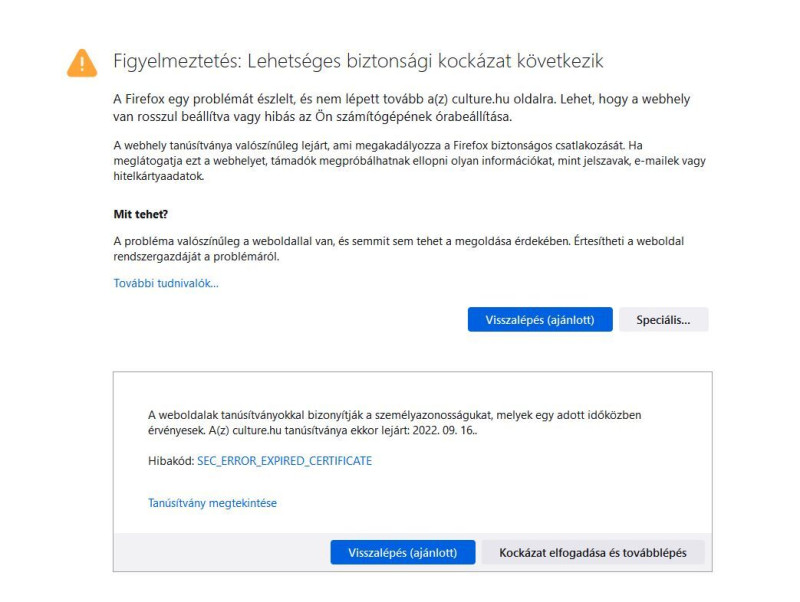 Figyelmeztetés: Lehetséges biztonsági kockázat következik

A Firefox egy problémát észlelt, és nem lépett tovább a(z) culture.hu oldalra. Lehet, hogy a webhely van rosszul beállítva vagy hibás az Ön számítógépének órabeállítása.

A webhely tanúsítványa valószínűleg lejárt, ami megakadályozza a Firefox biztonságos csatlakozását. Ha meglátogatja ezt a webhelyet, támadók megpróbálhatnak ellopni olyan információkat, mint jelszavak, e-mailek vagy hitelkártyaadatok.

Mit tehet?

A probléma valószínűleg a weboldallal van, és semmit sem tehet a megoldása érdekében. Értesítheti a weboldal rendszergazdáját a problémáról.

További tudnivalók…

Visszalépés (ajánlott)
Speciális…

A weboldalak tanúsítványokkal bizonyítják a személyazonosságukat, melyek egy adott időközben érvényesek. A(z) culture.hu tanúsítványa ekkor lejárt: 2022. 09. 16..

Hibakód: SEC_ERROR_EXPIRED_CERTIFICATE

Tanúsítvány megtekintése

Visszalépés (ajánlott)
Kockázat elfogadása és továbblépés